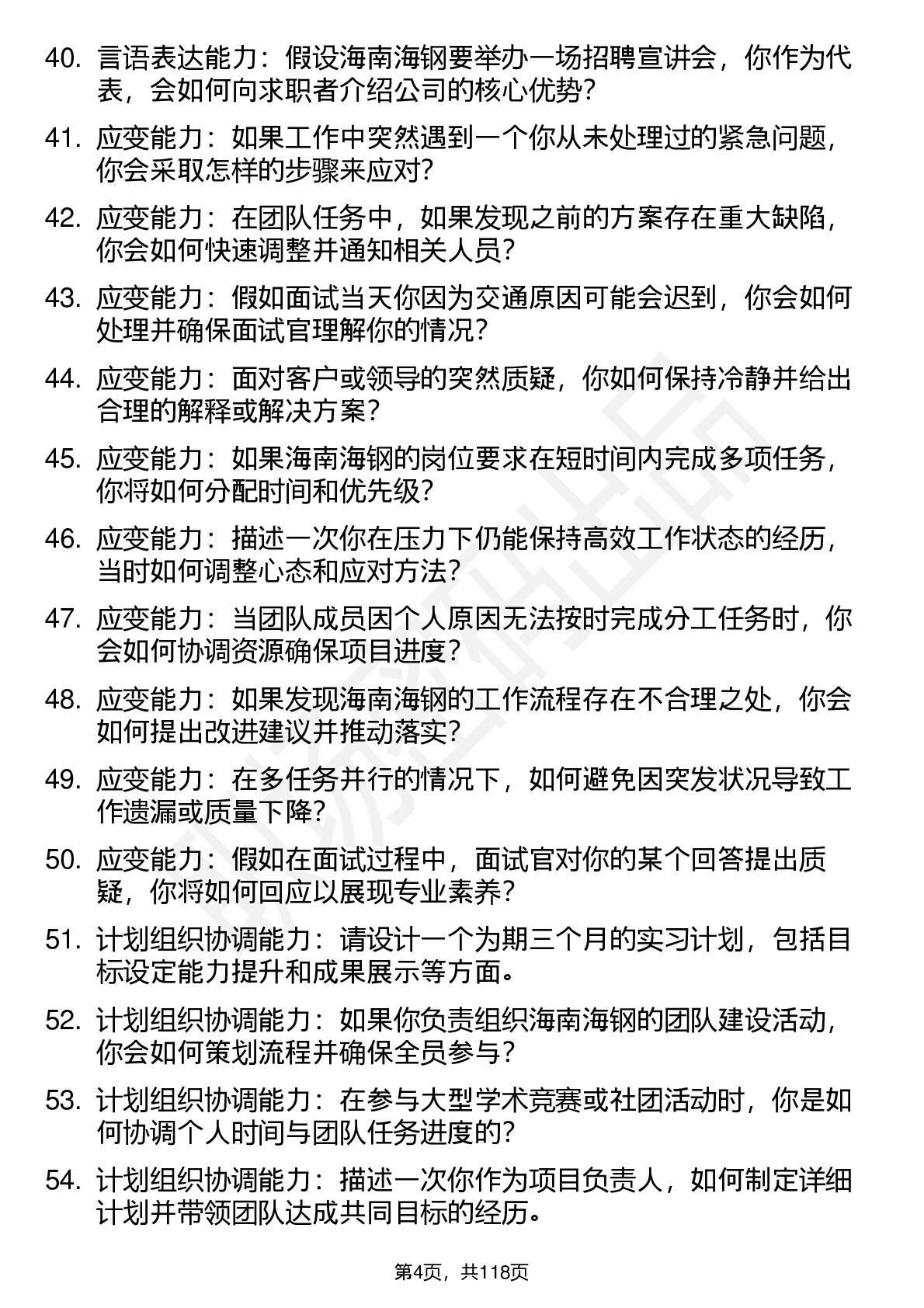 40. 言语表达能力：假设海南海钢要举办一场招聘宣讲会，你作为代表，会如何向求职者介绍公司的核心优势？

41. 应变能力：如果工作中突然遇到一个你从未处理过的紧急问题，你会采取怎样的步骤来应对？

42. 应变能力：在团队任务中，如果发现之前的方案存在重大缺陷，你会如何快速调整并通知相关人员？

43. 应变能力：假如面试当天你因为交通原因可能会迟到，你会如何处理并确保面试官理解你的情况？

44. 应变能力：面对客户或领导的突然质疑，你如何保持冷静并给出合理的解释或解决方案？

45. 应变能力：如果海南海钢的岗位要求在短时间内完成多项任务，你将如何分配时间和优先级？

46. 应变能力：描述一次你在压力下仍能保持高效工作状态的经历，当时如何调整心态和应对方法？

47. 应变能力：当团队成员因个人原因无法按时完成分工任务时，你会如何协调资源确保项目进度？

48. 应变能力：如果发现海南海钢的工作流程存在不合理之处，你会如何提出改进建议并推动落实？

49. 应变能力：在多任务并行的情况下，如何避免因突发状况导致工作遗漏或质量下降？

50. 应变能力：假如在面试过程中，面试官对你的某个回答提出质疑，你将如何回应以展现专业素养？

51. 计划组织协调能力：请设计一个为期三个月的实习计划，包括目标设定能力提升和成果展示等方面。

52. 计划组织协调能力：如果你负责组织海南海钢的团队建设活动，你会如何策划流程并确保全员参与？

53. 计划组织协调能力：在参与大型学术竞赛或社团活动时，你是如何协调个人时间与团队任务进度的？

54. 计划组织协调能力：描述一次你作为项目负责人，如何制定详细计划并带领团队达成共同目标的经历。

第4页，共118页